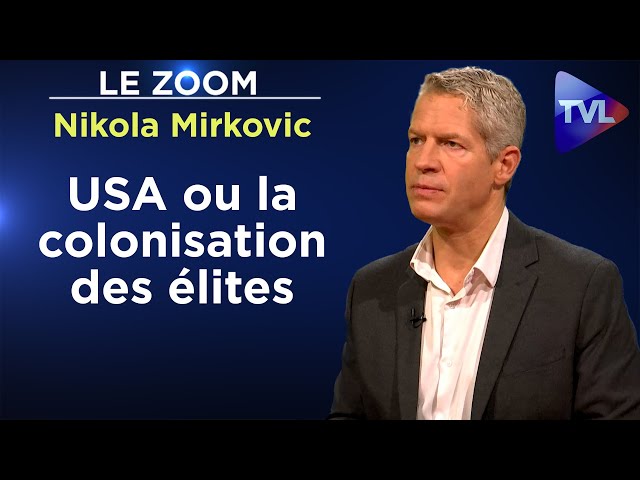 LE ZOOM
Nikola Mirkovic

USA ou la colonisation des élites

TVL